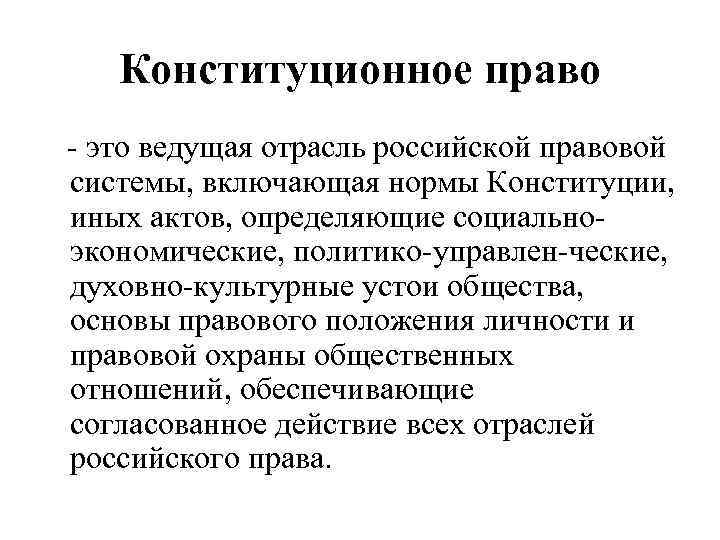 Конституционное право

- это ведущая отрасль российской правовой системы, включающая нормы Конституции, иных актов, определяющие социально-экономические, политико-управлен-ческие, духовно-культурные устои общества, основы правового положения личности и правовой охраны общественных отношений, обеспечивающие согласованное действие всех отраслей российского права.